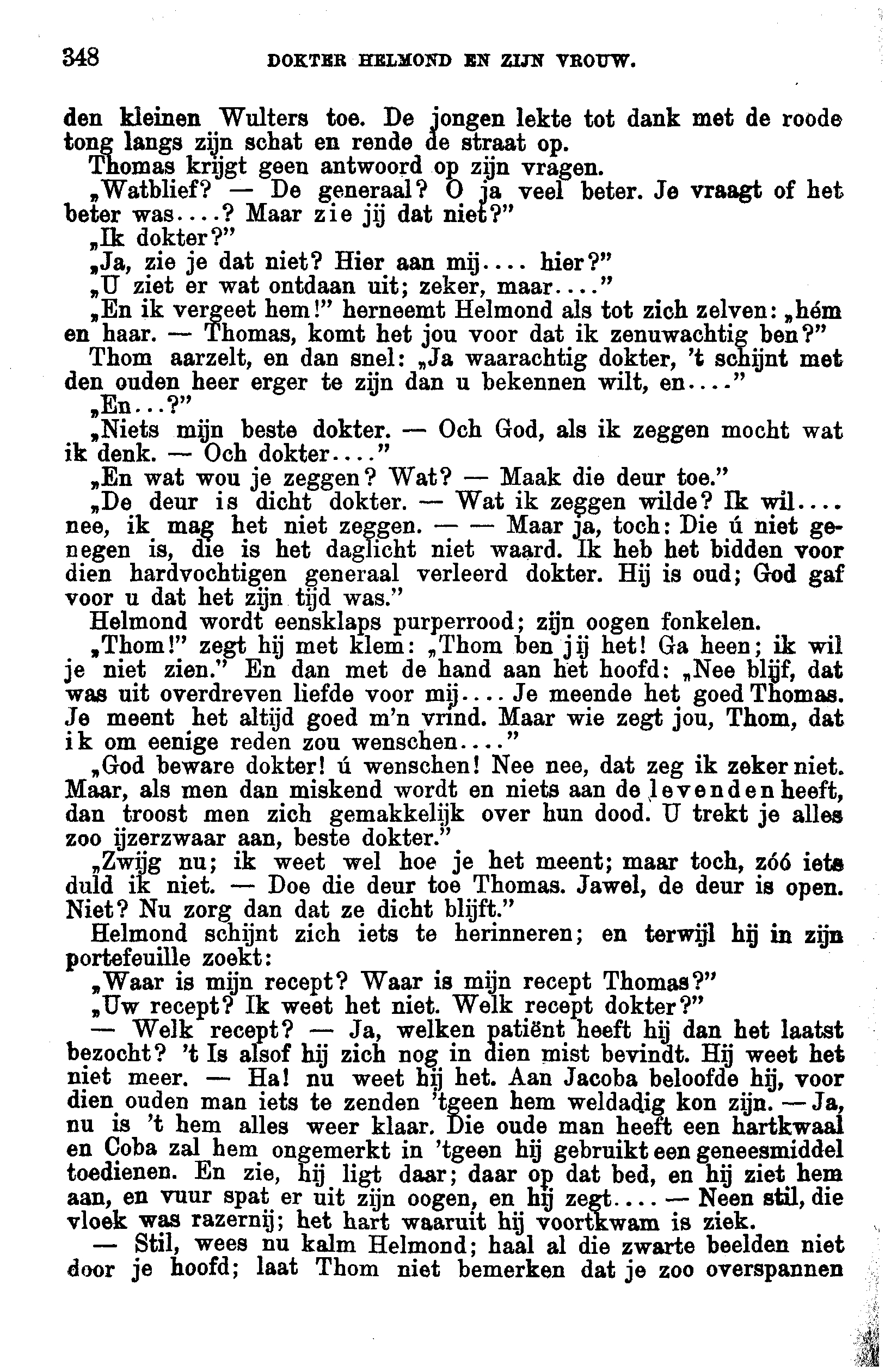 348 DOKTER HELMOND EN ZIJN VROUW.

den kleinen Wulters toe. De jongen lekte tot dank met de roode tong langs zijn schat en rende de straat op.

Thomas krijgt geen antwoord op zijn vragen.

„Watblief? — De generaal? O ja veel beter. Je vraagt of het beter was....? Maar zie jij dat niet?"

„Ik dokter?"

„Ja, zie je dat niet? Hier aan mij.... hier?"

„U ziet er wat ontdaan uit; zeker, maar...."

„En ik vergeet hem!" herneemt Helmond als tot zich zelven: „hém en haar. — Thomas, komt het jou voor dat ik zenuwachtig ben?"

Thom aarzelt, en dan snel: „Ja waarachtig dokter, 't schijnt met den ouden heer erger te zijn dan u bekennen wilt, en...."

„En...?"

„Niets mijn beste dokter. — Och God, als ik zeggen mocht wat ik denk. — Och dokter...."

„En wat wou je zeggen? Wat? — Maak die deur toe."

„De deur is dicht dokter. — Wat ik zeggen wilde? Ik wil.... nee, ik mag het niet zeggen. — — Maar ja, toch: Die ú niet genegen is, die is het daglicht niet waard. Ik heb het bidden voor dien hardvochtigen generaal verleerd dokter. Hij is oud; God gaf voor u dat het zijn tijd was."

Helmond wordt eensklaps purperrood; zijn oogen fonkelen.

„Thom!" zegt hij met klem: „Thom ben jij het! Ga heen; ik wil je niet zien." En dan met de hand aan het hoofd: „Nee blijf, dat was uit overdreven liefde voor mij.... Je meende het goed Thomas. Je meent het altijd goed m'n vrind. Maar wie zegt jou, Thom, dat ik om eenige reden zou wenschen...."

„God beware dokter! ú wenschen! Nee nee, dat zeg ik zeker niet. Maar, als men dan miskend wordt en niets aan de levenden heeft, dan troost men zich gemakkelijk over hun dood. U trekt je alles zoo ijzerzwaar aan, beste dokter."

„Zwijg nu; ik weet wel hoe je het meent; maar toch, zóó iets duld ik niet. — Doe die deur toe Thomas. Jawel, de deur is open. Niet? Nu zorg dan dat ze dicht blijft."

Helmond schijnt zich iets te herinneren; en terwijl hij in zijn portefeuille zoekt:

„Waar is mijn recept? Waar is mijn recept Thomas?"

„Uw recept? Ik weet het niet. Welk recept dokter?"

— Welk recept? — Ja, welken patiënt heeft hij dan het laatst bezocht? 't Is alsof hij zich nog in dien mist bevindt. Hij weet het niet meer. — Ha! nu weet hij het. Aan Jacoba beloofde hij, voor dien ouden man iets te zenden 'tgeen hem weldadig kon zijn. — Ja, nu is 't hem alles weer klaar. Die oude man heeft een hartkwaal en Coba zal hem ongemerkt in 'tgeen hij gebruikt een geneesmiddel toedienen. En zie, hij ligt daar; daar op dat bed, en hij ziet hem aan, en vuur spat er uit zijn oogen, en hij zegt.... — Neen stil, die vloek was razernij; het hart waaruit hij voortkwam is ziek.

— Stil, wees nu kalm Helmond; haal al die zwarte beelden niet door je hoofd; laat Thom niet bemerken dat je zoo overspannen